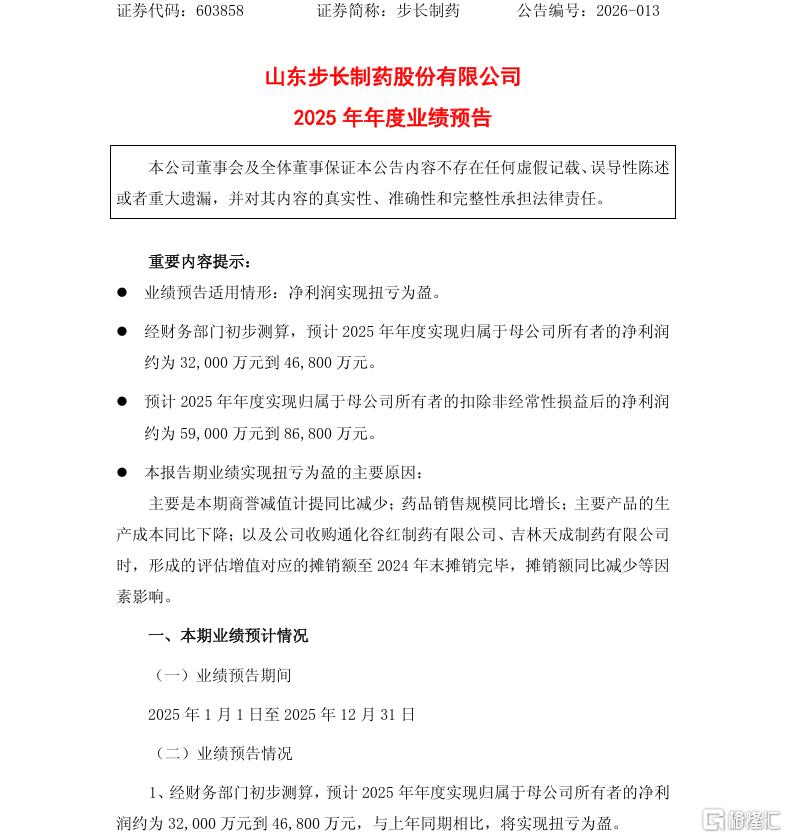 证券代码：603858　　　　证券简称：步长制药　　　　公告编号：2026-013

山东步长制药股份有限公司
2025 年年度业绩预告

本公司董事会及全体董事保证本公告内容不存在任何虚假记载、误导性陈述或者重大遗漏，并对其内容的真实性、准确性和完整性承担法律责任。

重要内容提示：

● 业绩预告适用情形：净利润实现扭亏为盈。

● 经财务部门初步测算，预计 2025 年年度实现归属于母公司所有者的净利润约为 32,000 万元到 46,800 万元。

● 预计 2025 年年度实现归属于母公司所有者的扣除非经常性损益后的净利润约为 59,000 万元到 86,800 万元。

● 本报告期业绩实现扭亏为盈的主要原因：

主要是本期商誉减值计提同比减少；药品销售规模同比增长；主要产品的生产成本同比下降；以及公司收购通化谷红制药有限公司、吉林天成制药有限公司时，形成的评估增值对应的摊销额至 2024 年末摊销完毕，摊销额同比减少等因素影响。

一、本期业绩预计情况

（一）业绩预告期间

2025 年 1 月 1 日至 2025 年 12 月 31 日

（二）业绩预告情况

1、经财务部门初步测算，预计 2025 年年度实现归属于母公司所有者的净利润约为 32,000 万元到 46,800 万元，与上年同期相比，将实现扭亏为盈。

格隆汇